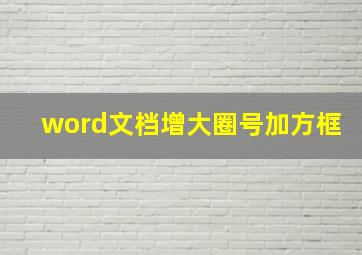 word文档增大圈号加方框